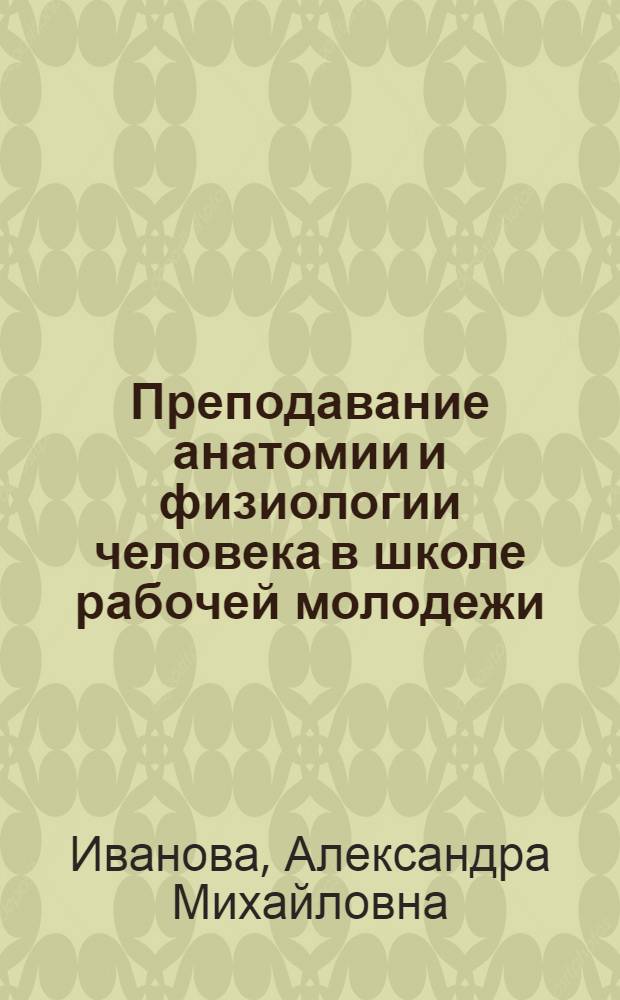 Преподавание анатомии и физиологии человека в школе рабочей молодежи

Иванова, Александра Михайловна